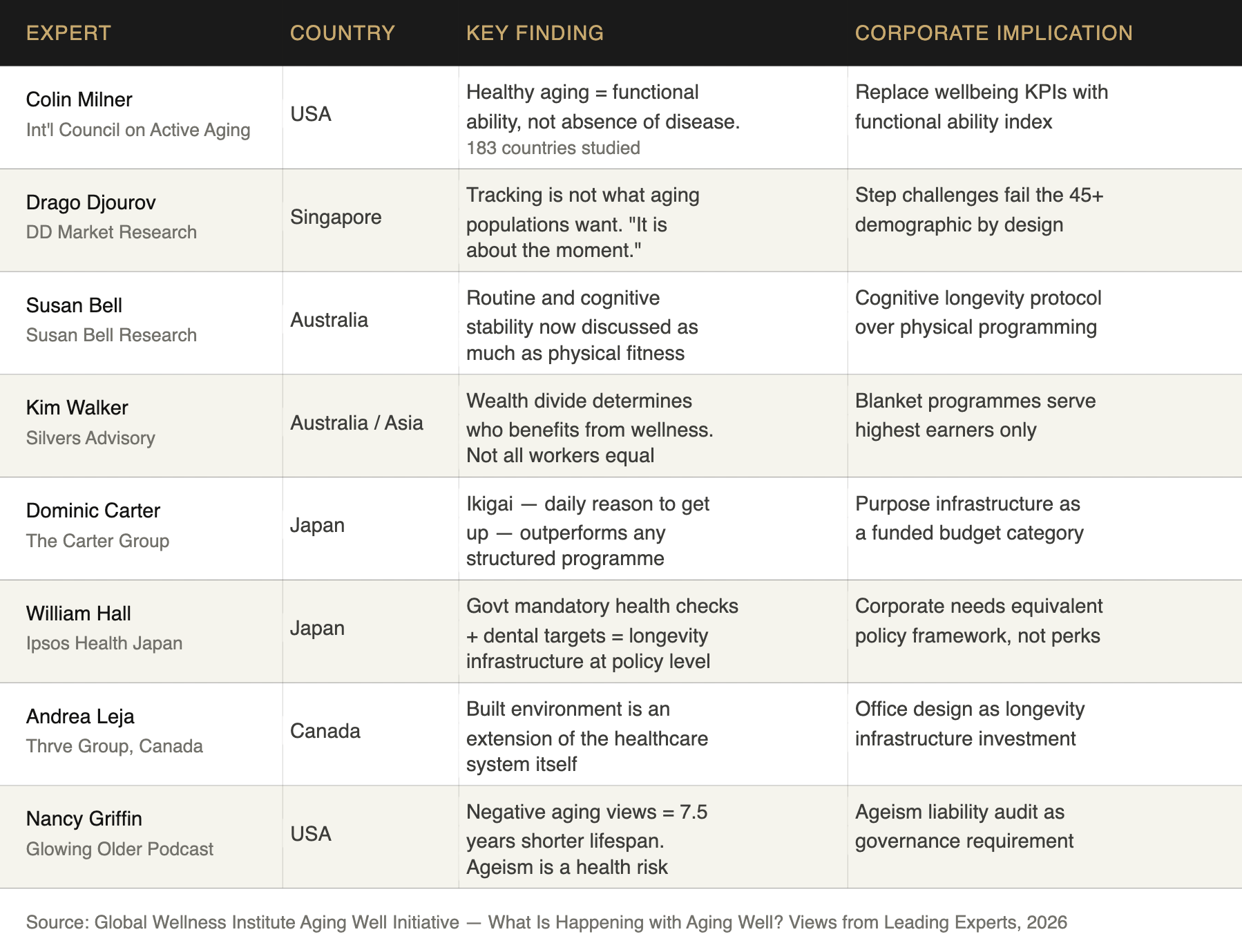 | EXPERT | COUNTRY | KEY FINDING | CORPORATE IMPLICATION |
|---|---|---|---|
| Colin Milner Int'l Council on Active Aging | USA | Healthy aging = functional ability, not absence of disease. 183 countries studied | Replace wellbeing KPIs with functional ability index |
| Drago Djourov DD Market Research | Singapore | Tracking is not what aging populations want. "It is about the moment." | Step challenges fail the 45+ demographic by design |
| Susan Bell Susan Bell Research | Australia | Routine and cognitive stability now discussed as much as physical fitness | Cognitive longevity protocol over physical programming |
| Kim Walker Silvers Advisory | Australia / Asia | Wealth divide determines who benefits from wellness. Not all workers equal | Blanket programmes serve highest earners only |
| Dominic Carter The Carter Group | Japan | Ikigai — daily reason to get up — outperforms any structured programme | Purpose infrastructure as a funded budget category |
| William Hall Ipsos Health Japan | Japan | Govt mandatory health checks + dental targets = longevity infrastructure at policy level | Corporate needs equivalent policy framework, not perks |
| Andrea Leja Thrve Group, Canada | Canada | Built environment is an extension of the healthcare system itself | Office design as longevity infrastructure investment |
| Nancy Griffin Glowing Older Podcast | USA | Negative aging views = 7.5 years shorter lifespan. Ageism is a health risk | Ageism liability audit as governance requirement |

Source: Global Wellness Institute Aging Well Initiative — What Is Happening with Aging Well? Views from Leading Experts, 2026